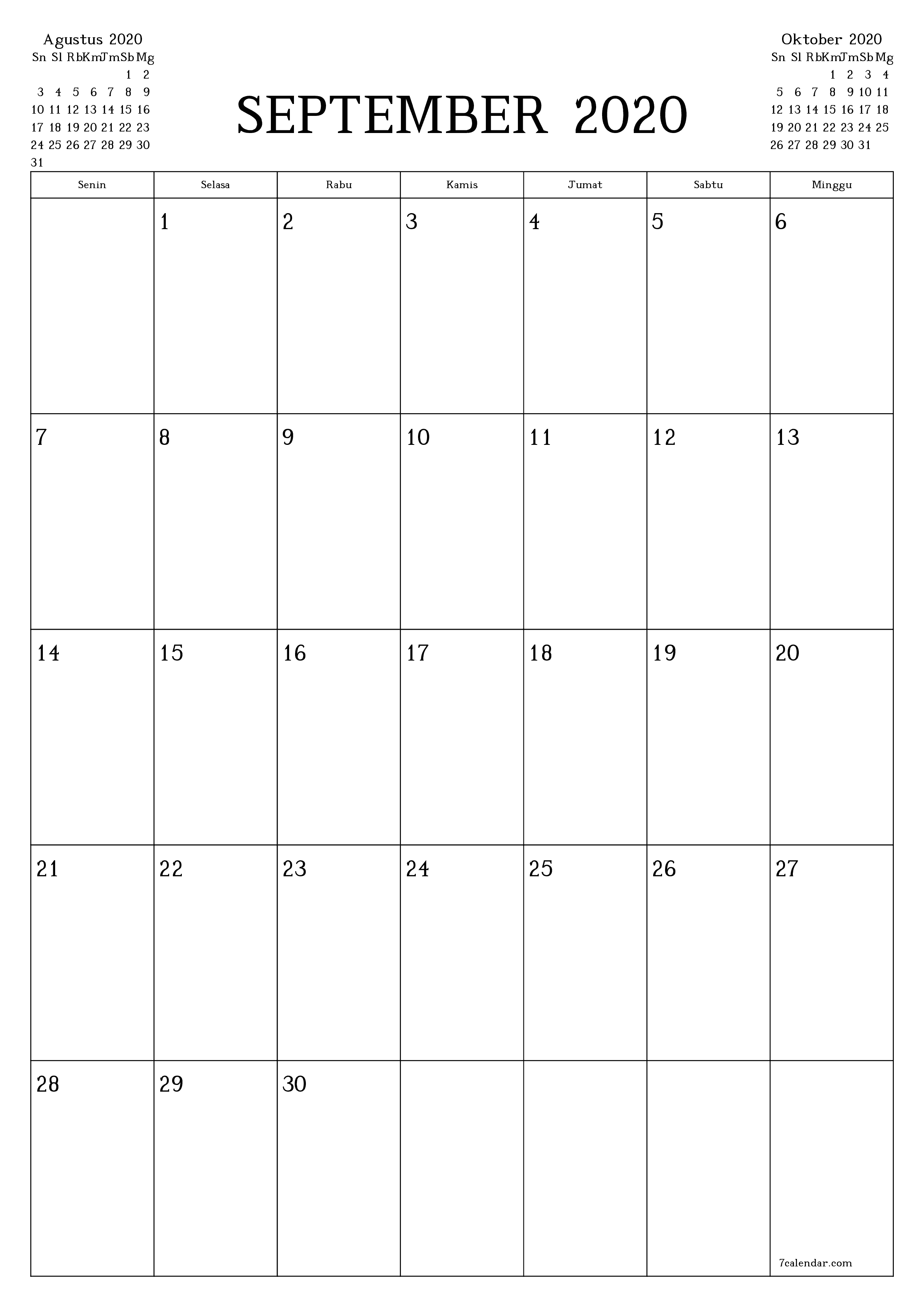 Agustus 2020

| Sn | Sl | Rb | Km | Jm | Sb | Mg |
|---|---|---|---|---|---|---|
| | | | | | 1 | 2 |
| 3 | 4 | 5 | 6 | 7 | 8 | 9 |
| 10 | 11 | 12 | 13 | 14 | 15 | 16 |
| 17 | 18 | 19 | 20 | 21 | 22 | 23 |
| 24 | 25 | 26 | 27 | 28 | 29 | 30 |
| 31 | | | | | | |

SEPTEMBER 2020

Oktober 2020

| Sn | Sl | Rb | Km | Jm | Sb | Mg |
|---|---|---|---|---|---|---|
| | | | 1 | 2 | 3 | 4 |
| 5 | 6 | 7 | 8 | 9 | 10 | 11 |
| 12 | 13 | 14 | 15 | 16 | 17 | 18 |
| 19 | 20 | 21 | 22 | 23 | 24 | 25 |
| 26 | 27 | 28 | 29 | 30 | 31 | |

| Senin | Selasa | Rabu | Kamis | Jumat | Sabtu | Minggu |
|---|---|---|---|---|---|---|
| | 1 | 2 | 3 | 4 | 5 | 6 |
| 7 | 8 | 9 | 10 | 11 | 12 | 13 |
| 14 | 15 | 16 | 17 | 18 | 19 | 20 |
| 21 | 22 | 23 | 24 | 25 | 26 | 27 |
| 28 | 29 | 30 | | | | 7calendar.com |